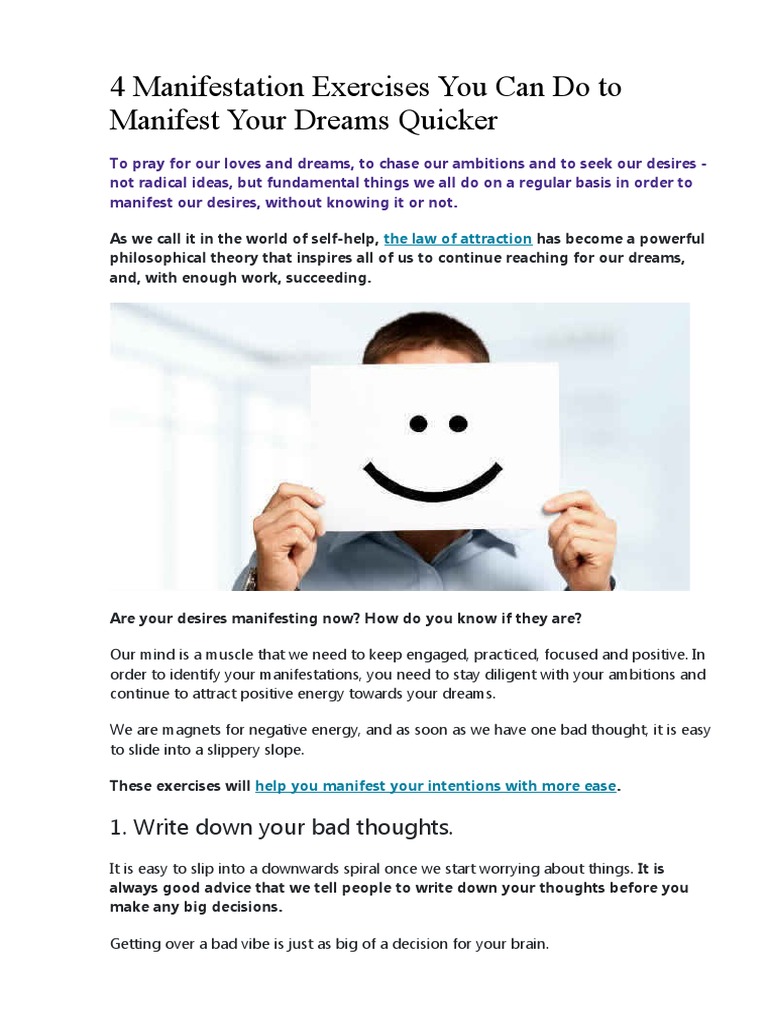 4 Manifestation Exercises You Can Do to Manifest Your Dreams Quicker

To pray for our loves and dreams, to chase our ambitions and to seek our desires - not radical ideas, but fundamental things we all do on a regular basis in order to manifest our desires, without knowing it or not.

As we call it in the world of self-help, the law of attraction has become a powerful philosophical theory that inspires all of us to continue reaching for our dreams, and, with enough work, succeeding.

Are your desires manifesting now? How do you know if they are?

Our mind is a muscle that we need to keep engaged, practiced, focused and positive. In order to identify your manifestations, you need to stay diligent with your ambitions and continue to attract positive energy towards your dreams.

We are magnets for negative energy, and as soon as we have one bad thought, it is easy to slide into a slippery slope.

These exercises will help you manifest your intentions with more ease.

1. Write down your bad thoughts.

It is easy to slip into a downwards spiral once we start worrying about things. It is always good advice that we tell people to write down your thoughts before you make any big decisions.

Getting over a bad vibe is just as big of a decision for your brain.